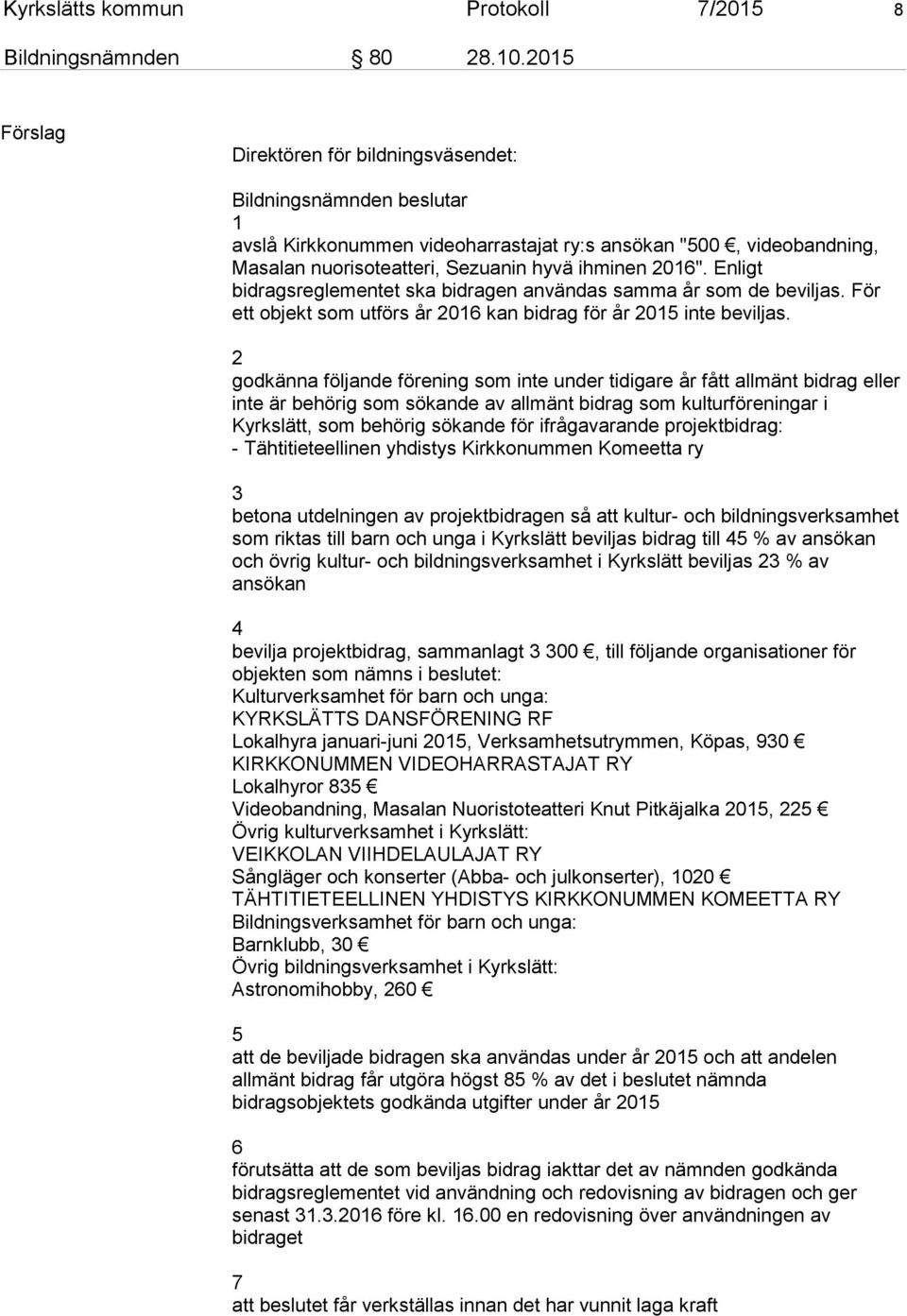 Kyrkslätts kommun Protokoll 7/2015 8

Bildningsnämnden § 80 28.10.2015

Förslag

Direktören för bildningsväsendet:

Bildningsnämnden beslutar
1
avslå Kirkkonummen videoharrastajat ry:s ansökan "500 €, videobandning, Masalan nuorisoteatteri, Sezuanin hyvä ihminen 2016". Enligt bidragsreglementet ska bidragen användas samma år som de beviljas. För ett objekt som utförs år 2016 kan bidrag för år 2015 inte beviljas.

2
godkänna följande förening som inte under tidigare år fått allmänt bidrag eller inte är behörig som sökande av allmänt bidrag som kulturföreningar i Kyrkslätt, som behörig sökande för ifrågavarande projektbidrag:
- Tähtitieteellinen yhdistys Kirkkonummen Komeetta ry

3
betona utdelningen av projektbidragen så att kultur- och bildningsverksamhet som riktas till barn och unga i Kyrkslätt beviljas bidrag till 45 % av ansökan och övrig kultur- och bildningsverksamhet i Kyrkslätt beviljas 23 % av ansökan

4
bevilja projektbidrag, sammanlagt 3 300 €, till följande organisationer för objekten som nämns i beslutet:
Kulturverksamhet för barn och unga:
KYRKSLÄTTS DANSFÖRENING RF
Lokalhyra januari-juni 2015, Verksamhetsutrymmen, Köpas, 930 €
KIRKKONUMMEN VIDEOHARRASTAJAT RY
Lokalhyror 835 €
Videobandning, Masalan Nuoristoteatteri Knut Pitkäjalka 2015, 225 €
Övrig kulturverksamhet i Kyrkslätt:
VEIKKOLAN VIIHDELAULAJAT RY
Sångläger och konserter (Abba- och julkonserter), 1020 €
TÄHTITIETEELLINEN YHDISTYS KIRKKONUMMEN KOMEETTA RY
Bildningsverksamhet för barn och unga:
Barnklubb, 30 €
Övrig bildningsverksamhet i Kyrkslätt:
Astronomihobby, 260 €

5
att de beviljade bidragen ska användas under år 2015 och att andelen allmänt bidrag får utgöra högst 85 % av det i beslutet nämnda bidragsobjektets godkända utgifter under år 2015

6
förutsätta att de som beviljas bidrag iakttar det av nämnden godkända bidragsreglementet vid användning och redovisning av bidragen och ger senast 31.3.2016 före kl. 16.00 en redovisning över användningen av bidraget

7
att beslutet får verkställas innan det har vunnit laga kraft